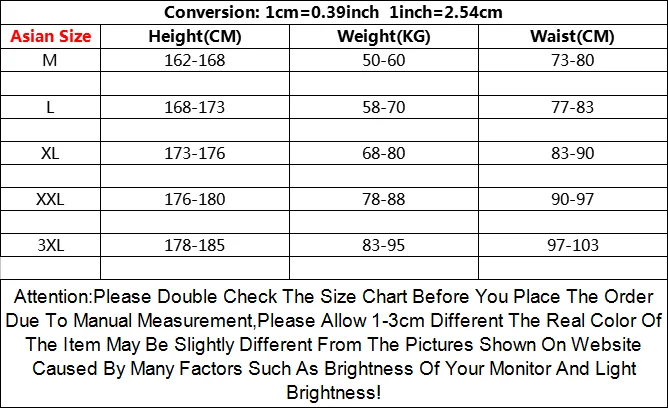 Conversion: 1cm=0.39inch 1inch=2.54cm

| Asian Size | Height(CM) | Weight(KG) | Waist(CM) |
|---|---|---|---|
| M | 162-168 | 50-60 | 73-80 |
| | | | |
| L | 168-173 | 58-70 | 77-83 |
| | | | |
| XL | 173-176 | 68-80 | 83-90 |
| | | | |
| XXL | 176-180 | 78-88 | 90-97 |
| | | | |
| 3XL | 178-185 | 83-95 | 97-103 |
| | | | |

Attention:Please Double Check The Size Chart Before You Place The Order Due To Manual Measurement,Please Allow 1-3cm Different The Real Color Of The Item May Be Slightly Different From The Pictures Shown On Website Caused By Many Factors Such As Brightness Of Your Monitor And Light Brightness!